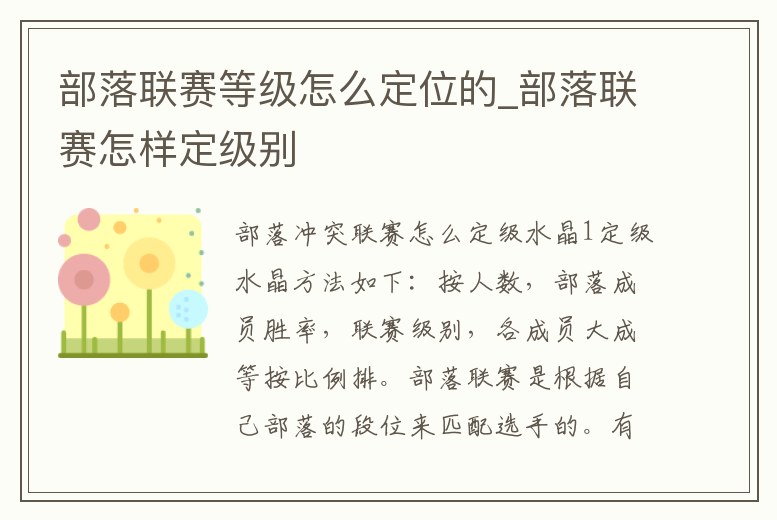 部落联赛等级怎么定位的_部落联赛怎样定级别

部落冲突联赛怎么定级水晶1定级水晶方法如下：按人数，部落成员胜率，联赛级别，各成员大成等按比例排。部落联赛是根据自己部落的段位来匹配选手的。有